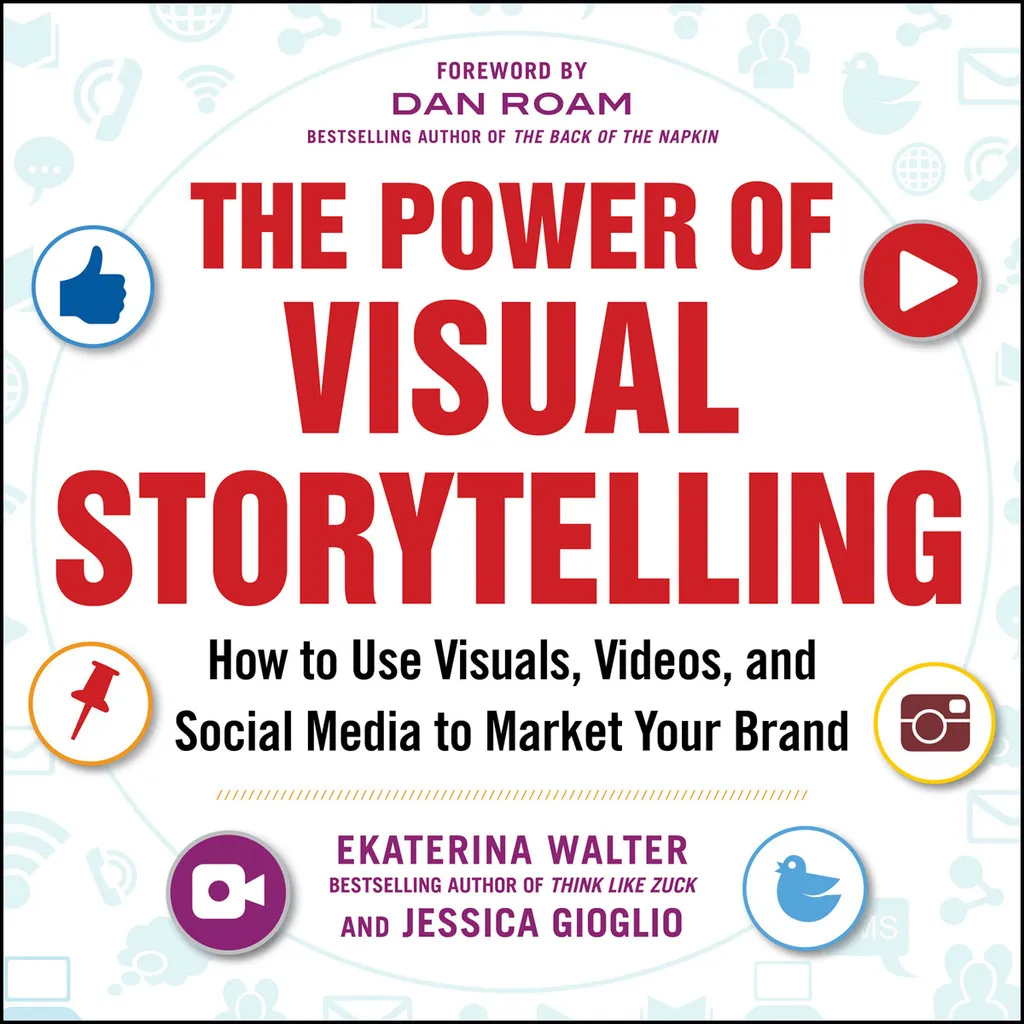 FOREWORD BY
DAN ROAM
BESTSELLING AUTHOR OF THE BACK OF THE NAPKIN

THE POWER OF VISUAL STORYTELLING

How to Use Visuals, Videos, and Social Media to Market Your Brand

EKATERINA WALTER
BESTSELLING AUTHOR OF THINK LIKE ZUCK
AND JESSICA GIOGLIO